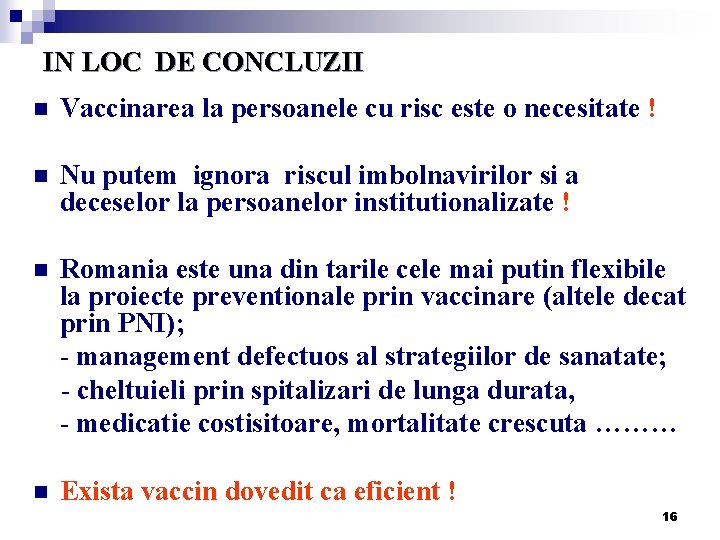 IN LOC DE CONCLUZII

Vaccinarea la persoanele cu risc este o necesitate !

Nu putem ignora riscul imbolnavirilor si a deceselor la persoanelor institutionalizate !

Romania este una din tarile cele mai putin flexibile la proiecte preventionale prin vaccinare (altele decat prin PNI);

- management defectuos al strategiilor de sanatate;

- cheltuieli prin spitalizari de lunga durata,

- medicatie costisitoare, mortalitate crescuta ………

Exista vaccin dovedit ca eficient !

16